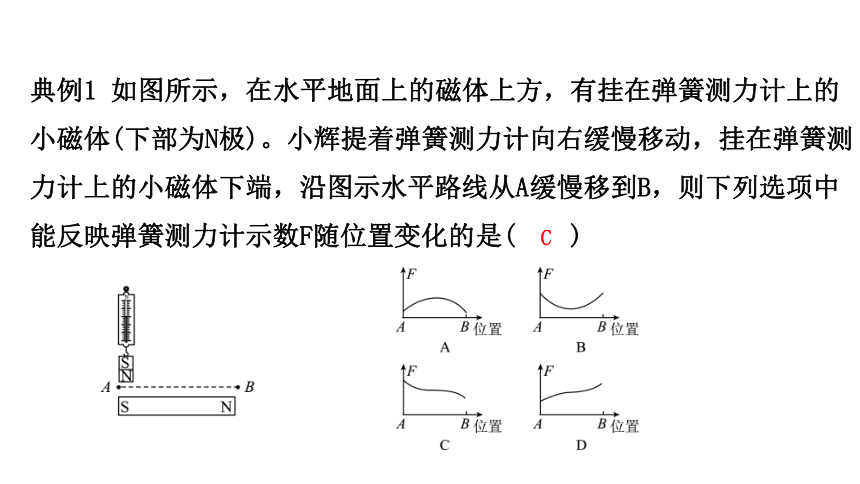 典例1 如图所示，在水平地面上的磁体上方，有挂在弹簧测力计上的小磁体(下部为N极)。小辉提着弹簧测力计向右缓慢移动，挂在弹簧测力计上的小磁体下端，沿图示水平路线从A缓慢移到B，则下列选项中能反映弹簧测力计示数F随位置变化的是( C )

S
N
A B
S N

F
A B 位置
A

F
A B 位置
B

F
A B 位置
C

F
A B 位置
D